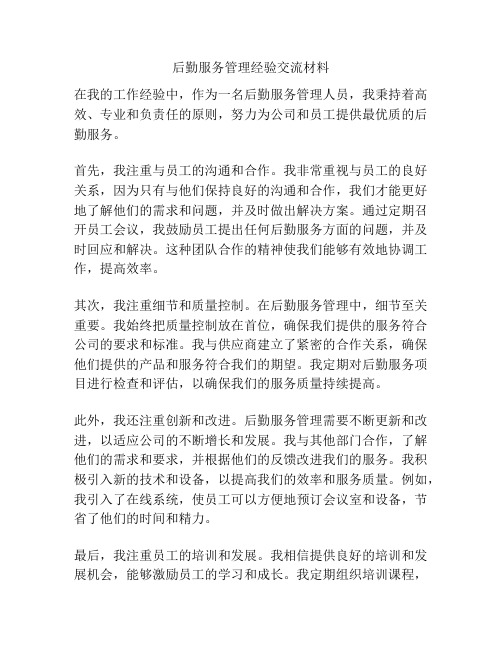 后勤服务管理经验交流材料

在我的工作经验中，作为一名后勤服务管理人员，我秉持着高效、专业和负责任的原则，努力为公司和员工提供最优质的后勤服务。

首先，我注重与员工的沟通和合作。我非常重视与员工的良好关系，因为只有与他们保持良好的沟通和合作，我们才能更好地了解他们的需求和问题，并及时做出解决方案。通过定期召开员工会议，我鼓励员工提出任何后勤服务方面的问题，并及时回应和解决。这种团队合作的精神使我们能够有效地协调工作，提高效率。

其次，我注重细节和质量控制。在后勤服务管理中，细节至关重要。我始终把质量控制放在首位，确保我们提供的服务符合公司的要求和标准。我与供应商建立了紧密的合作关系，确保他们提供的产品和服务符合我们的期望。我定期对后勤服务项目进行检查和评估，以确保我们的服务质量持续提高。

此外，我还注重创新和改进。后勤服务管理需要不断更新和改进，以适应公司的不断增长和发展。我与其他部门合作，了解他们的需求和要求，并根据他们的反馈改进我们的服务。我积极引入新的技术和设备，以提高我们的效率和服务质量。例如，我引入了在线系统，使员工可以方便地预订会议室和设备，节省了他们的时间和精力。

最后，我注重员工的培训和发展。我相信提供良好的培训和发展机会，能够激励员工的学习和成长。我定期组织培训课程，